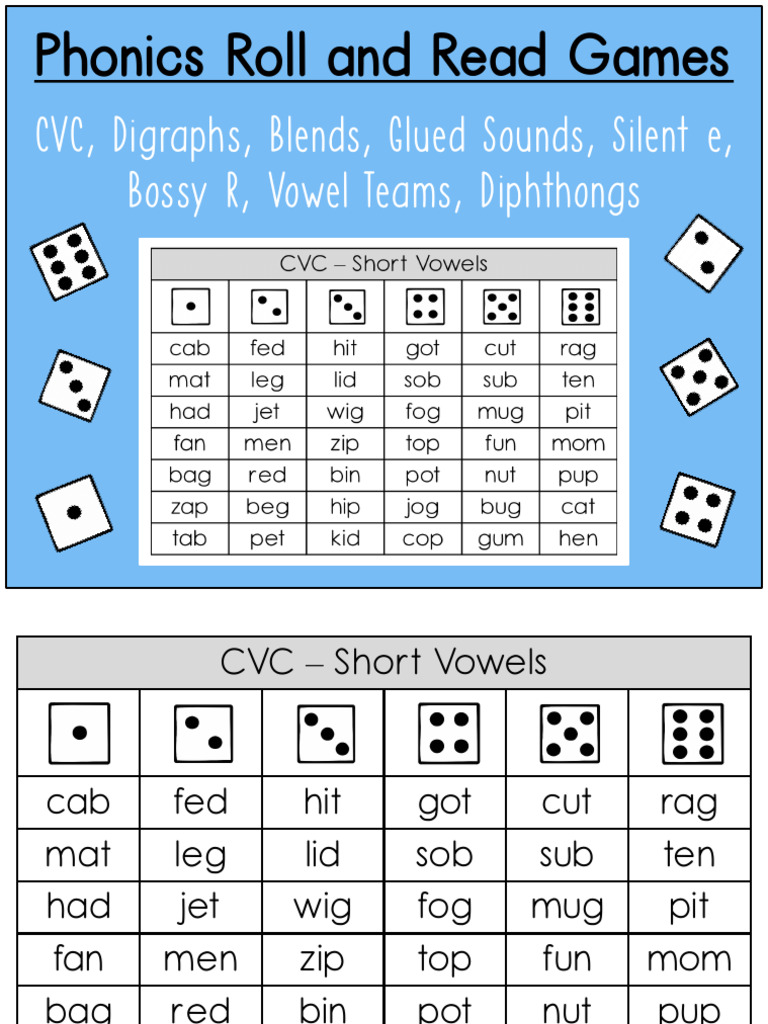 Phonics Roll and Read Games

CVC, Digraphs, Blends, Glued Sounds, Silent e, Bossy R, Vowel Teams, Diphthongs

CVC – Short Vowels

| | | | | | |
|---|---|---|---|---|---|
| cab | fed | hit | got | cut | rag |
| mat | leg | lid | sob | sub | ten |
| had | jet | wig | fog | mug | pit |
| fan | men | zip | top | fun | mom |
| bag | red | bin | pot | nut | pup |
| zap | beg | hip | jog | bug | cat |
| tab | pet | kid | cop | gum | hen |

CVC – Short Vowels

| | | | | | |
|---|---|---|---|---|---|
| cab | fed | hit | got | cut | rag |
| mat | leg | lid | sob | sub | ten |
| had | jet | wig | fog | mug | pit |
| fan | men | zip | top | fun | mom |
| bag | red | bin | pot | nut | pup |